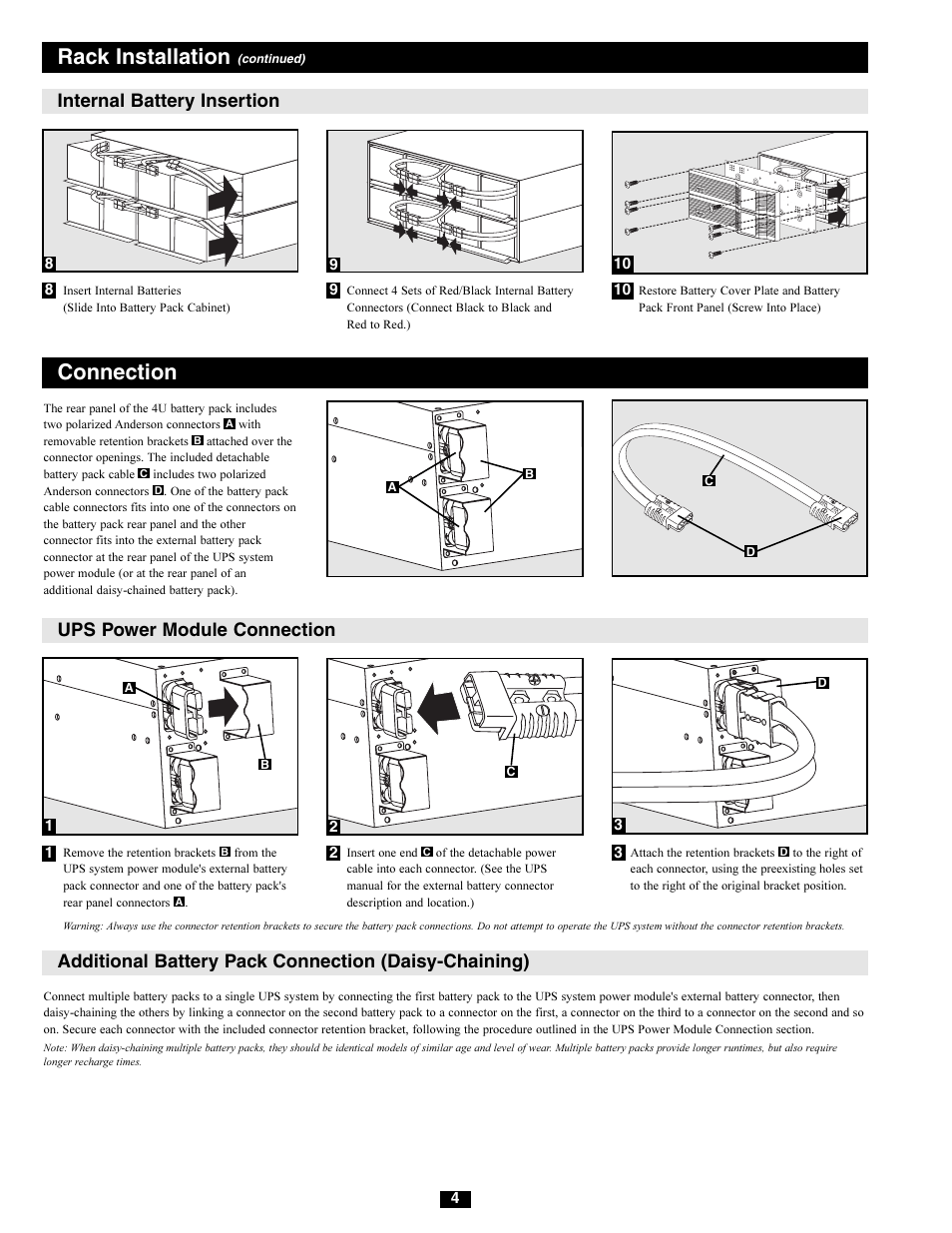 Rack Installation (continued)

Internal Battery Insertion

8

9

10

8 Insert Internal Batteries (Slide Into Battery Pack Cabinet)

9 Connect 4 Sets of Red/Black Internal Battery Connectors (Connect Black to Black and Red to Red.)

10 Restore Battery Cover Plate and Battery Pack Front Panel (Screw Into Place)

Connection

The rear panel of the 4U battery pack includes two polarized Anderson connectors A with removable retention brackets B attached over the connector openings. The included detachable battery pack cable C includes two polarized Anderson connectors D. One of the battery pack cable connectors fits into one of the connectors on the battery pack rear panel and the other connector fits into the external battery pack connector at the rear panel of the UPS system power module (or at the rear panel of an additional daisy-chained battery pack).

A

B

C

D

UPS Power Module Connection

A

B

1

C

2

D

3

1 Remove the retention brackets B from the UPS system power module's external battery pack connector and one of the battery pack's rear panel connectors A.

2 Insert one end C of the detachable power cable into each connector. (See the UPS manual for the external battery connector description and location.)

3 Attach the retention brackets D to the right of each connector, using the preexisting holes set to the right of the original bracket position.

Warning: Always use the connector retention brackets to secure the battery pack connections. Do not attempt to operate the UPS system without the connector retention brackets.

Additional Battery Pack Connection (Daisy-Chaining)

Connect multiple battery packs to a single UPS system by connecting the first battery pack to the UPS system power module's external battery connector, then daisy-chaining the others by linking a connector on the second battery pack to a connector on the first, a connector on the third to a connector on the second and so on. Secure each connector with the included connector retention bracket, following the procedure outlined in the UPS Power Module Connection section.

Note: When daisy-chaining multiple battery packs, they should be identical models of similar age and level of wear. Multiple battery packs provide longer runtimes, but also require longer recharge times.

4